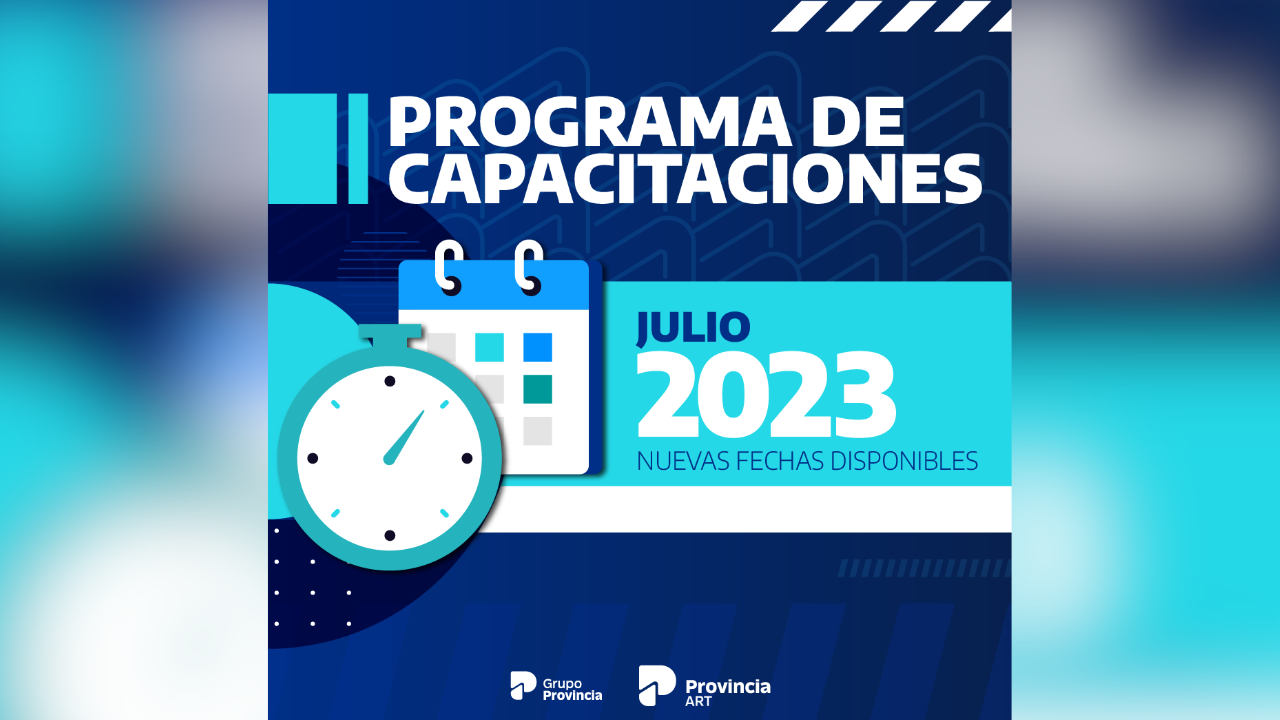 PROGRAMA DE CAPACITACIONES

JULIO
2023
NUEVAS FECHAS DISPONIBLES

Grupo Provincia
Provincia ART